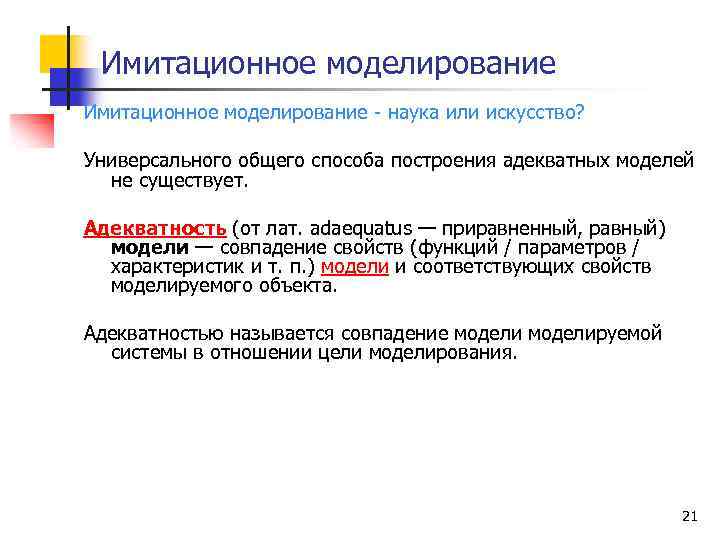 Имитационное моделирование

Имитационное моделирование - наука или искусство?

Универсального общего способа построения адекватных моделей не существует.

Адекватность (от лат. adaequatus — приравненный, равный) модели — совпадение свойств (функций / параметров / характеристик и т. п.) модели и соответствующих свойств моделируемого объекта.

Адекватностью называется совпадение модели моделируемой системы в отношении цели моделирования.

21